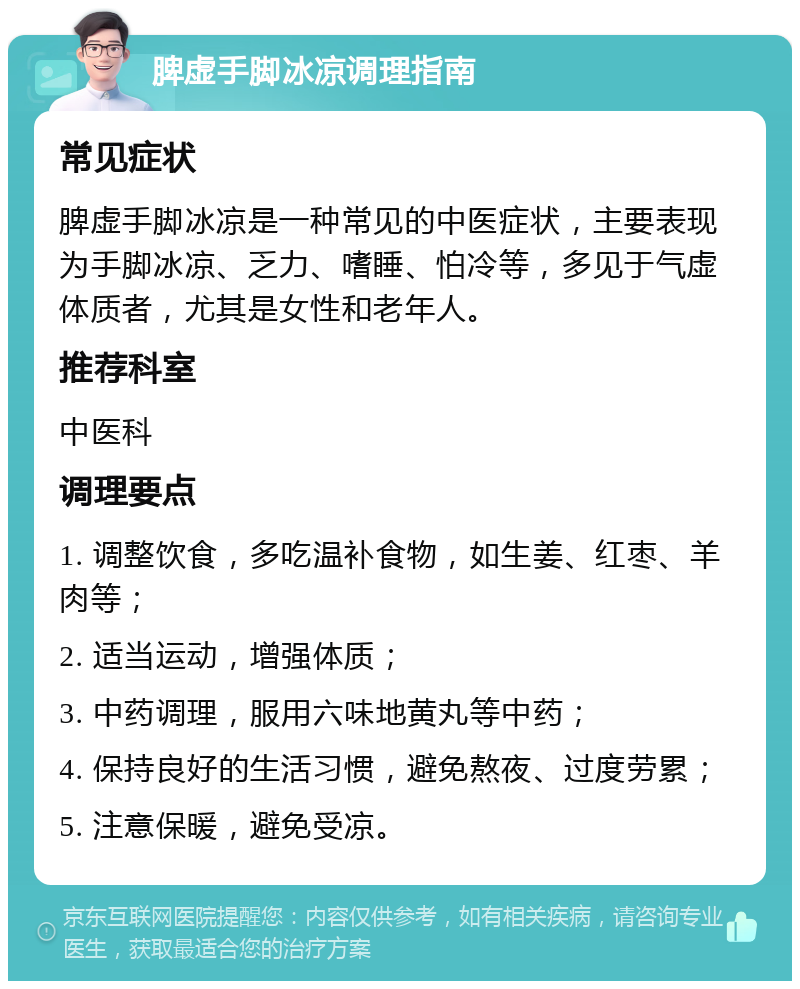 脾虚手脚冰凉调理指南

常见症状

脾虚手脚冰凉是一种常见的中医症状，主要表现为手脚冰凉、乏力、嗜睡、怕冷等，多见于气虚体质者，尤其是女性和老年人。

推荐科室

中医科

调理要点

1. 调整饮食，多吃温补食物，如生姜、红枣、羊肉等；

2. 适当运动，增强体质；

3. 中药调理，服用六味地黄丸等中药；

4. 保持良好的生活习惯，避免熬夜、过度劳累；

5. 注意保暖，避免受凉。

京东互联网医院提醒您：内容仅供参考，如有相关疾病，请咨询专业医生，获取最适合您的治疗方案